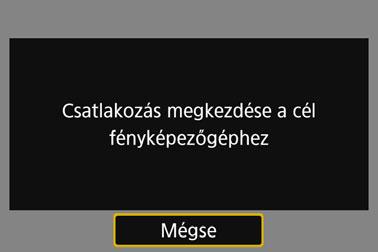 Csatlakozás megkezdése a cél fényképezőgéphez

Mégse